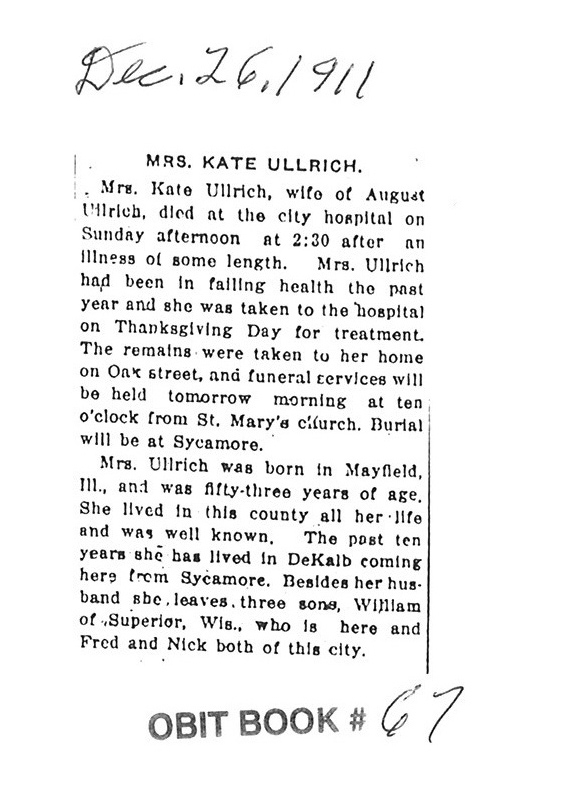 Dec. 26, 1911

MRS. KATE ULLRICH.

Mrs. Kate Ullrich, wife of August Ullrich, died at the city hospital on Sunday afternoon at 2:30 after an illness of some length. Mrs. Ullrich had been in failing health the past year and she was taken to the hospital on Thanksgiving Day for treatment. The remains were taken to her home on Oak street, and funeral services will be held tomorrow morning at ten o'clock from St. Mary's church. Burial will be at Sycamore.

Mrs. Ullrich was born in Mayfield, Ill., and was fifty-three years of age. She lived in this county all her life and was well known. The past ten years she has lived in DeKalb coming here from Sycamore. Besides her husband she leaves three sons, William of Superior, Wis., who is here and Fred and Nick both of this city.

OBIT BOOK # 67